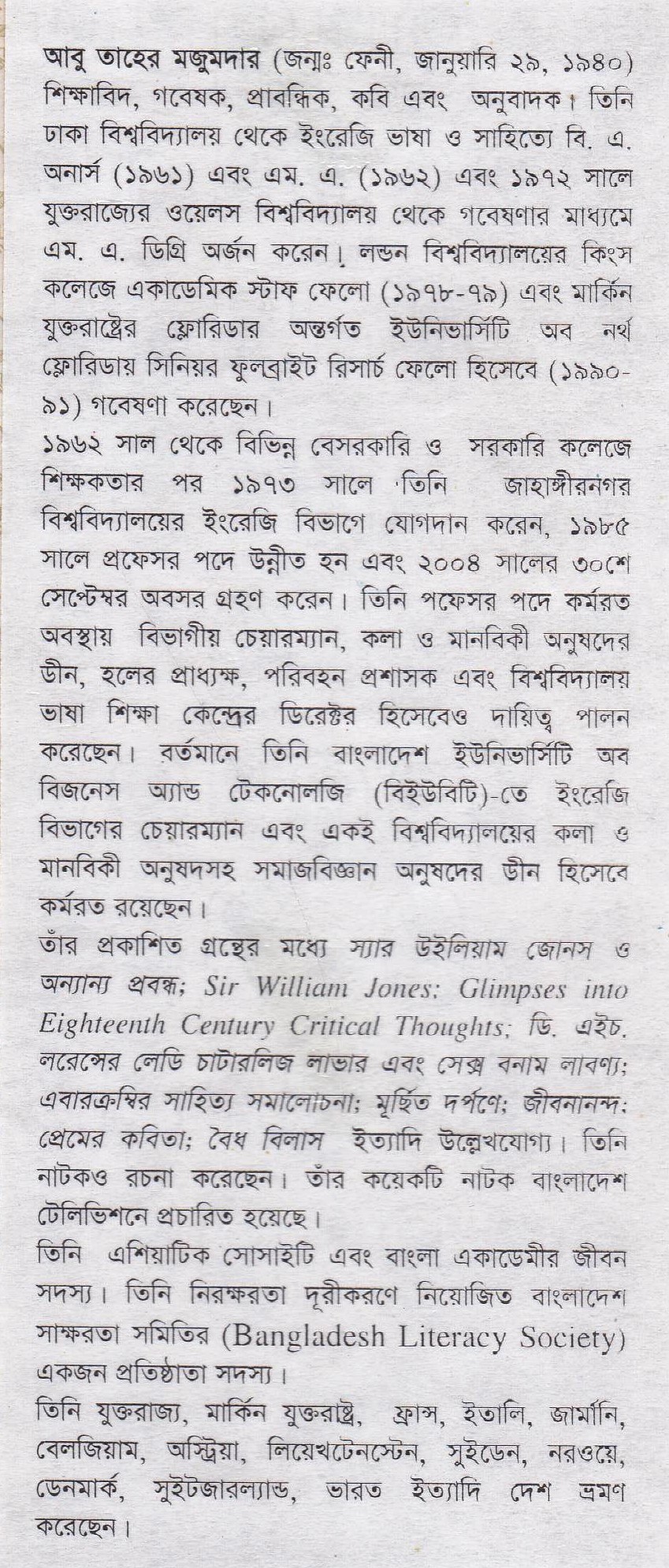 আবু তাহের মজুমদার (জন্মঃ ফেনী, জানুয়ারি ২৯, ১৯৪০) শিক্ষাবিদ, গবেষক, প্রাবন্ধিক, কবি এবং অনুবাদক। তিনি ঢাকা বিশ্ববিদ্যালয় থেকে ইংরেজি ভাষা ও সাহিত্যে বি. এ. অনার্স (১৯৬১) এবং এম. এ. (১৯৬২) এবং ১৯৭২ সালে যুক্তরাজ্যের ওয়েলস বিশ্ববিদ্যালয় থেকে গবেষণার মাধ্যমে এম. এ. ডিগ্রি অর্জন করেন। লন্ডন বিশ্ববিদ্যালয়ের কিংস কলেজে একাডেমিক স্টাফ ফেলো (১৯৭৮-৭৯) এবং মার্কিন যুক্তরাষ্ট্রের ফ্লোরিডার অন্তর্গত ইউনিভার্সিটি অব নর্থ ফ্লোরিডায় সিনিয়র ফুলব্রাইট রিসার্চ ফেলো হিসেবে (১৯৯০-৯১) গবেষণা করেছেন।

১৯৬২ সাল থেকে বিভিন্ন বেসরকারি ও সরকারি কলেজে শিক্ষকতার পর ১৯৭৩ সালে তিনি জাহাঙ্গীরনগর বিশ্ববিদ্যালয়ের ইংরেজি বিভাগে যোগদান করেন, ১৯৮৫ সালে প্রফেসর পদে উন্নীত হন এবং ২০০৪ সালের ৩০শে সেপ্টেম্বর অবসর গ্রহণ করেন। তিনি পফেসর পদে কর্মরত অবস্থায় বিভাগীয় চেয়ারম্যান, কলা ও মানবিকী অনুষদের ডীন, হলের প্রাধ্যক্ষ, পরিবহন প্রশাসক এবং বিশ্ববিদ্যালয় ভাষা শিক্ষা কেন্দ্রের ডিরেক্টর হিসেবেও দায়িত্ব পালন করেছেন। বর্তমানে তিনি বাংলাদেশ ইউনিভার্সিটি অব বিজনেস অ্যান্ড টেকনোলজি (বিইউবিটি)-তে ইংরেজি বিভাগের চেয়ারম্যান এবং একই বিশ্ববিদ্যালয়ের কলা ও মানবিকী অনুষদসহ সমাজবিজ্ঞান অনুষদের ডীন হিসেবে কর্মরত রয়েছেন।

তাঁর প্রকাশিত গ্রন্থের মধ্যে স্যার উইলিয়াম জোনস ও অন্যান্য প্রবন্ধ; Sir William Jones: Glimpses into Eighteenth Century Critical Thoughts; ডি. এইচ. লরেন্সের লেডি চাটারলিজ লাভার এবং সেক্স বনাম লাবণ্য; এবারক্রম্বির সাহিত্য সমালোচনা; মূর্ছিত দর্পণে; জীবনানন্দ: প্রেমের কবিতা; বৈধ বিলাস ইত্যাদি উল্লেখযোগ্য। তিনি নাটকও রচনা করেছেন। তাঁর কয়েকটি নাটক বাংলাদেশ টেলিভিশনে প্রচারিত হয়েছে।

তিনি এশিয়াটিক সোসাইটি এবং বাংলা একাডেমীর জীবন সদস্য। তিনি নিরক্ষরতা দূরীকরণে নিয়োজিত বাংলাদেশ সাক্ষরতা সমিতির (Bangladesh Literacy Society) একজন প্রতিষ্ঠাতা সদস্য।

তিনি যুক্তরাজ্য, মার্কিন যুক্তরাষ্ট্র, ফ্রান্স, ইতালি, জার্মানি, বেলজিয়াম, অস্ট্রিয়া, লিয়েখটেনস্টেন, সুইডেন, নরওয়ে, ডেনমার্ক, সুইটজারল্যান্ড, ভারত ইত্যাদি দেশ ভ্রমণ করেছেন।